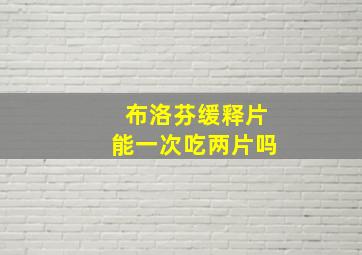 布洛芬缓释片
能一次吃两片吗